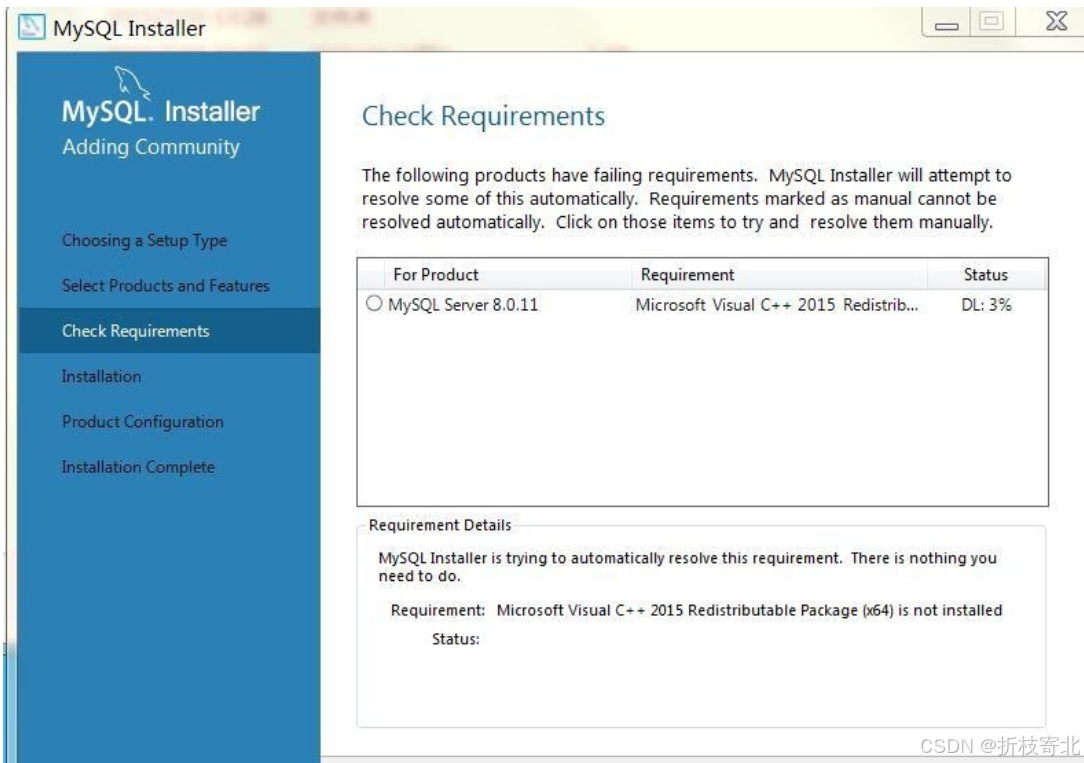 MySQL Installer

MySQL. Installer
Adding Community

Choosing a Setup Type
Select Products and Features
Check Requirements
Installation
Product Configuration
Installation Complete

Check Requirements

The following products have failing requirements. MySQL Installer will attempt to resolve some of this automatically. Requirements marked as manual cannot be resolved automatically. Click on those items to try and resolve them manually.

| For Product | Requirement | Status |
|---|---|---|
| MySQL Server 8.0.11 | Microsoft Visual C++ 2015 Redistrib... | DL: 3% |

Requirement Details

MySQL Installer is trying to automatically resolve this requirement. There is nothing you need to do.

Requirement: Microsoft Visual C++ 2015 Redistributable Package (x64) is not installed

Status:

CSDN @折枝寄北